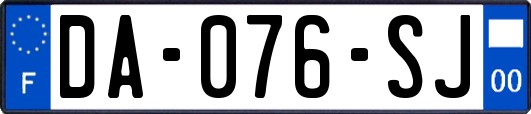 F

DA-076-SJ

00